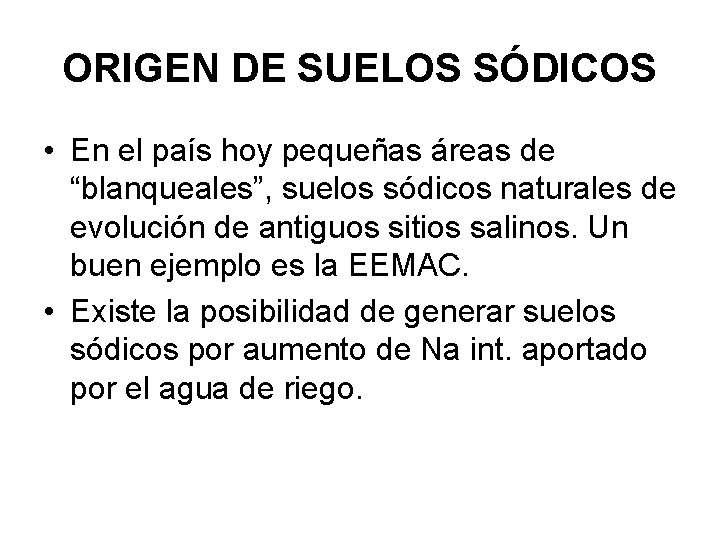 ORIGEN DE SUELOS SÓDICOS

• En el país hoy pequeñas áreas de "blanqueales", suelos sódicos naturales de evolución de antiguos sitios salinos. Un buen ejemplo es la EEMAC.
• Existe la posibilidad de generar suelos sódicos por aumento de Na int. aportado por el agua de riego.